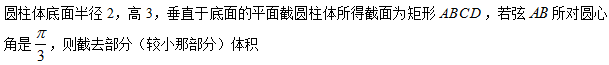 圆柱体底面半径 2，高 3，垂直于底面的平面截圆柱体所得截面为矩形 $ABCD$，若弦 $AB$ 所对圆心角是 $\frac{\pi}{3}$，则截去部分（较小那部分）体积